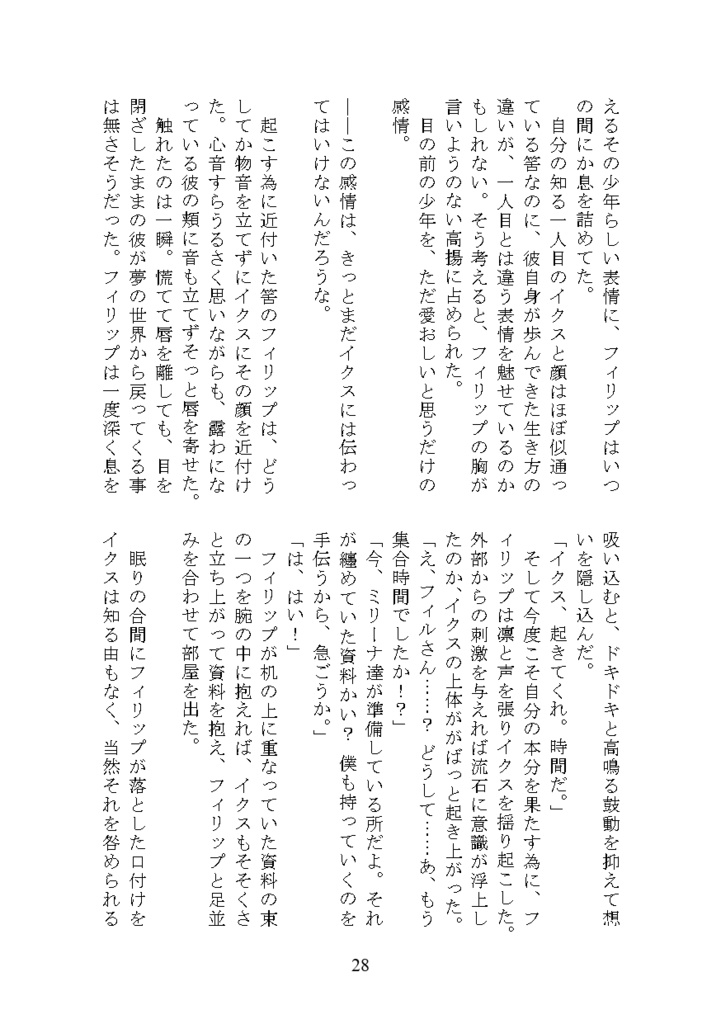 えるその少年らしい表情に、フィリップはいつの間にか息を詰めてた。

自分の知る一人目のイクスと顔はほぼ似通っている筈なのに、彼自身が歩んできた生き方の違いが、一人目とは違う表情を魅せているのかもしれない。そう考えると、フィリップの胸が言いようのない高揚に占められた。

目の前の少年を、ただ愛おしいと思うだけの感情。

――この感情は、きっとまだイクスには伝わってはいけないんだろうな。

起こす為に近付いた筈のフィリップは、どうしてか物音を立てずにイクスにその顔を近付けた。心音すらうるさく思いながらも、露わになっている彼の頬に音も立てずそっと唇を寄せた。

触れたのは一瞬。慌てて唇を離しても、目を閉ざしたままの彼が夢の世界から戻ってくる事は無さそうだった。フィリップは一度深く息を吸い込むと、ドキドキと高鳴る鼓動を抑えて想いを隠し込んだ。

「イクス、起きてくれ。時間だ。」

そして今度こそ自分の本分を果たす為に、フィリップは凛と声を張りイクスを揺り起こした。外部からの刺激を与えれば流石に意識が浮上したのか、イクスの上体ががばっと起き上がった。

「え、フィルさん……？ どうして……あ、もう集合時間でしたか！？」

「今、ミリーナ達が準備している所だよ。それが纏めていた資料かい？ 僕も持っていくのを手伝うから、急ごうか。」

「は、はい！」

フィリップが机の上に重なっていた資料の束の一つを腕の中に抱えれば、イクスもそそくさと立ち上がって資料を抱え、フィリップと足並みを合わせて部屋を出た。

眠りの合間にフィリップが落とした口付けをイクスは知る由もなく、当然それを咎められる

28